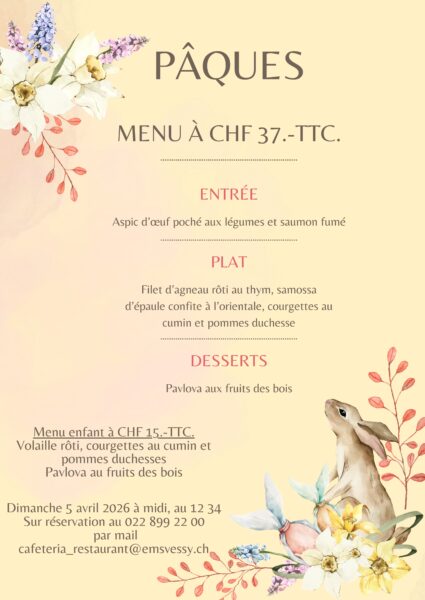 PÂQUES

MENU À CHF 37.-TTC.

ENTRÉE

Aspic d'œuf poché aux légumes et saumon fumé

PLAT

Filet d'agneau rôti au thym, samossa d'épaule confite à l'orientale, courgettes au cumin et pommes duchesse

DESSERTS

Pavlova aux fruits des bois

Menu enfant à CHF 15.-TTC.
Volaille rôti, courgettes au cumin et pommes duchesses
Pavlova au fruits des bois

Dimanche 5 avril 2026 à midi, au 12 34
Sur réservation au 022 899 22 00
par mail
cafeteria_restaurant@emsvessy.ch